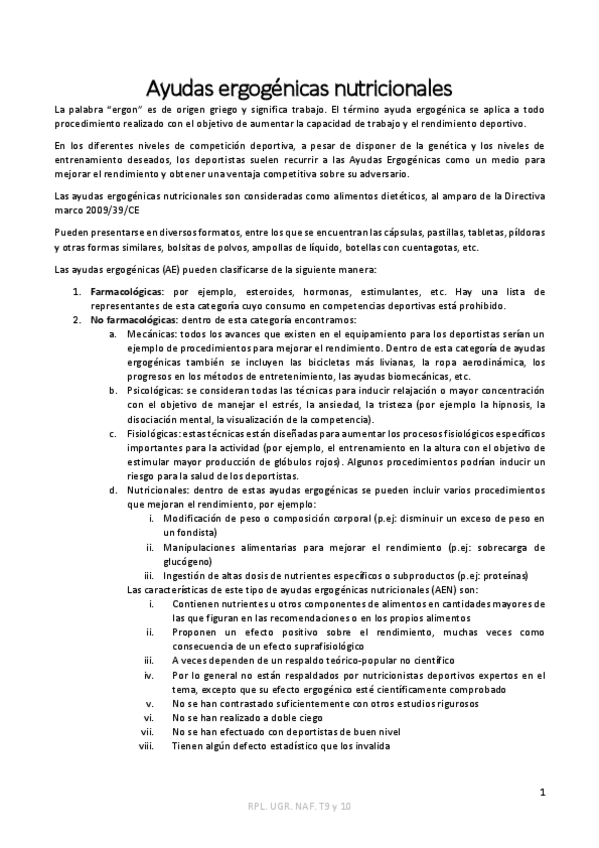 Ayudas ergogénicas nutricionales

La palabra "ergon" es de origen griego y significa trabajo. El término ayuda ergogénica se aplica a todo procedimiento realizado con el objetivo de aumentar la capacidad de trabajo y el rendimiento deportivo.

En los diferentes niveles de competición deportiva, a pesar de disponer de la genética y los niveles de entrenamiento deseados, los deportistas suelen recurrir a las Ayudas Ergogénicas como un medio para mejorar el rendimiento y obtener una ventaja competitiva sobre su adversario.

Las ayudas ergogénicas nutricionales son consideradas como alimentos dietéticos, al amparo de la Directiva marco 2009/39/CE

Pueden presentarse en diversos formatos, entre los que se encuentran las cápsulas, pastillas, tabletas, píldoras y otras formas similares, bolsitas de polvos, ampollas de líquido, botellas con cuentagotas, etc.

Las ayudas ergogénicas (AE) pueden clasificarse de la siguiente manera:

1. Farmacológicas: por ejemplo, esteroides, hormonas, estimulantes, etc. Hay una lista de representantes de esta categoría cuyo consumo en competencias deportivas está prohibido.
2. No farmacológicas: dentro de esta categoría encontramos:
a. Mecánicas: todos los avances que existen en el equipamiento para los deportistas serían un ejemplo de procedimientos para mejorar el rendimiento. Dentro de esta categoría de ayudas ergogénicas también se incluyen las bicicletas más livianas, la ropa aerodinámica, los progresos en los métodos de entretenimiento, las ayudas biomecánicas, etc.
b. Psicológicas: se consideran todas las técnicas para inducir relajación o mayor concentración con el objetivo de manejar el estrés, la ansiedad, la tristeza (por ejemplo la hipnosis, la disociación mental, la visualización de la competencia).
c. Fisiológicas: estas técnicas están diseñadas para aumentar los procesos fisiológicos específicos importantes para la actividad (por ejemplo, el entrenamiento en la altura con el objetivo de estimular mayor producción de glóbulos rojos). Algunos procedimientos podrían inducir un riesgo para la salud de los deportistas.
d. Nutricionales: dentro de estas ayudas ergogénicas se pueden incluir varios procedimientos que mejoran el rendimiento, por ejemplo:
i. Modificación de peso o composición corporal (p.ej: disminuir un exceso de peso en un fondista)
ii. Manipulaciones alimentarias para mejorar el rendimiento (p.ej: sobrecarga de glucógeno)
iii. Ingestión de altas dosis de nutrientes específicos o subproductos (p.ej: proteínas)
Las características de este tipo de ayudas ergogénicas nutricionales (AEN) son:
i. Contienen nutrientes u otros componentes de alimentos en cantidades mayores de las que figuran en las recomendaciones o en los propios alimentos
ii. Proponen un efecto positivo sobre el rendimiento, muchas veces como consecuencia de un efecto suprafisiológico
iii. A veces dependen de un respaldo teórico-popular no científico
iv. Por lo general no están respaldados por nutricionistas deportivos expertos en el tema, excepto que su efecto ergogénico esté científicamente comprobado
v. No se han contrastado suficientemente con otros estudios rigurosos
vi. No se han realizado a doble ciego
vii. No se han efectuado con deportistas de buen nivel
viii. Tienen algún defecto estadístico que los invalida

1

RPL. UGR. NAF. T9 y 10